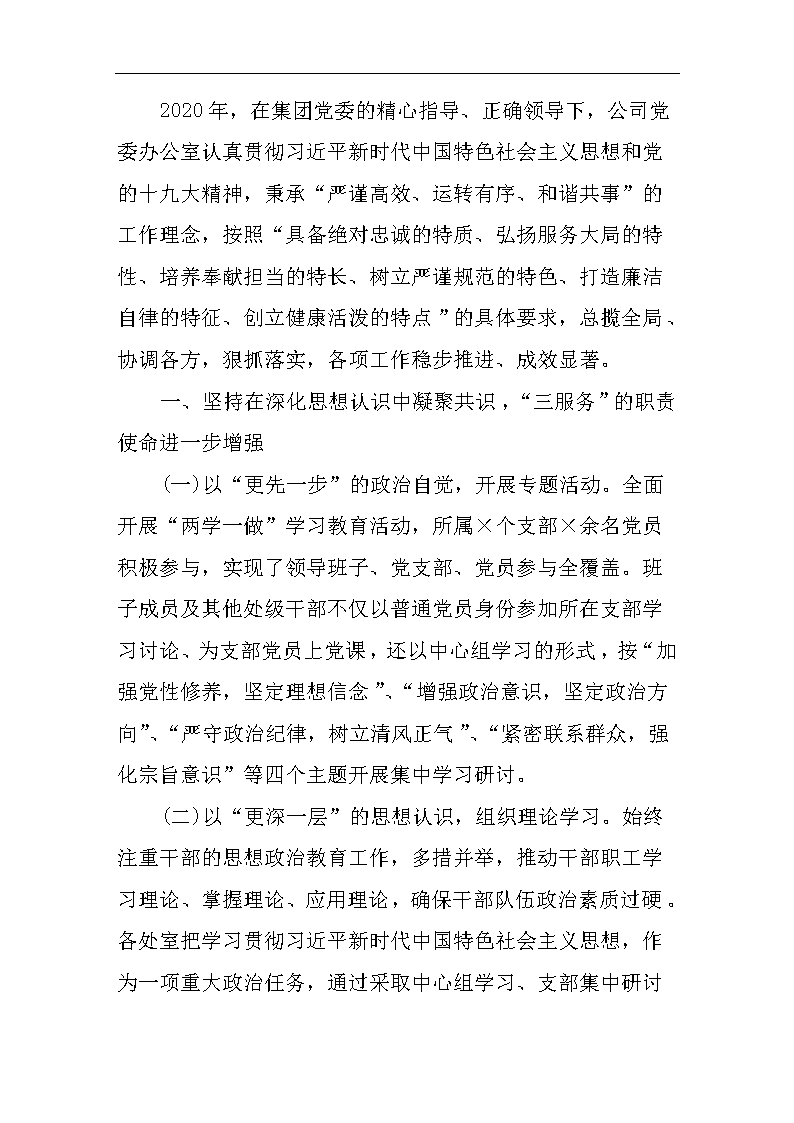 2020年，在集团党委的精心指导、正确领导下，公司党委办公室认真贯彻习近平新时代中国特色社会主义思想和党的十九大精神，秉承“严谨高效、运转有序、和谐共事”的工作理念，按照“具备绝对忠诚的特质、弘扬服务大局的特性、培养奉献担当的特长、树立严谨规范的特色、打造廉洁自律的特征、创立健康活泼的特点”的具体要求，总揽全局、协调各方，狠抓落实，各项工作稳步推进、成效显著。

一、坚持在深化思想认识中凝聚共识，“三服务”的职责使命进一步增强

(一)以“更先一步”的政治自觉，开展专题活动。全面开展“两学一做”学习教育活动，所属×个支部×余名党员积极参与，实现了领导班子、党支部、党员参与全覆盖。班子成员及其他处级干部不仅以普通党员身份参加所在支部学习讨论、为支部党员上党课，还以中心组学习的形式，按“加强党性修养，坚定理想信念”、“增强政治意识，坚定政治方向”、“严守政治纪律，树立清风正气”、“紧密联系群众，强化宗旨意识”等四个主题开展集中学习研讨。

(二)以“更深一层”的思想认识，组织理论学习。始终注重干部的思想政治教育工作，多措并举，推动干部职工学习理论、掌握理论、应用理论，确保干部队伍政治素质过硬。各处室把学习贯彻习近平新时代中国特色社会主义思想，作为一项重大政治任务，通过采取中心组学习、支部集中研讨